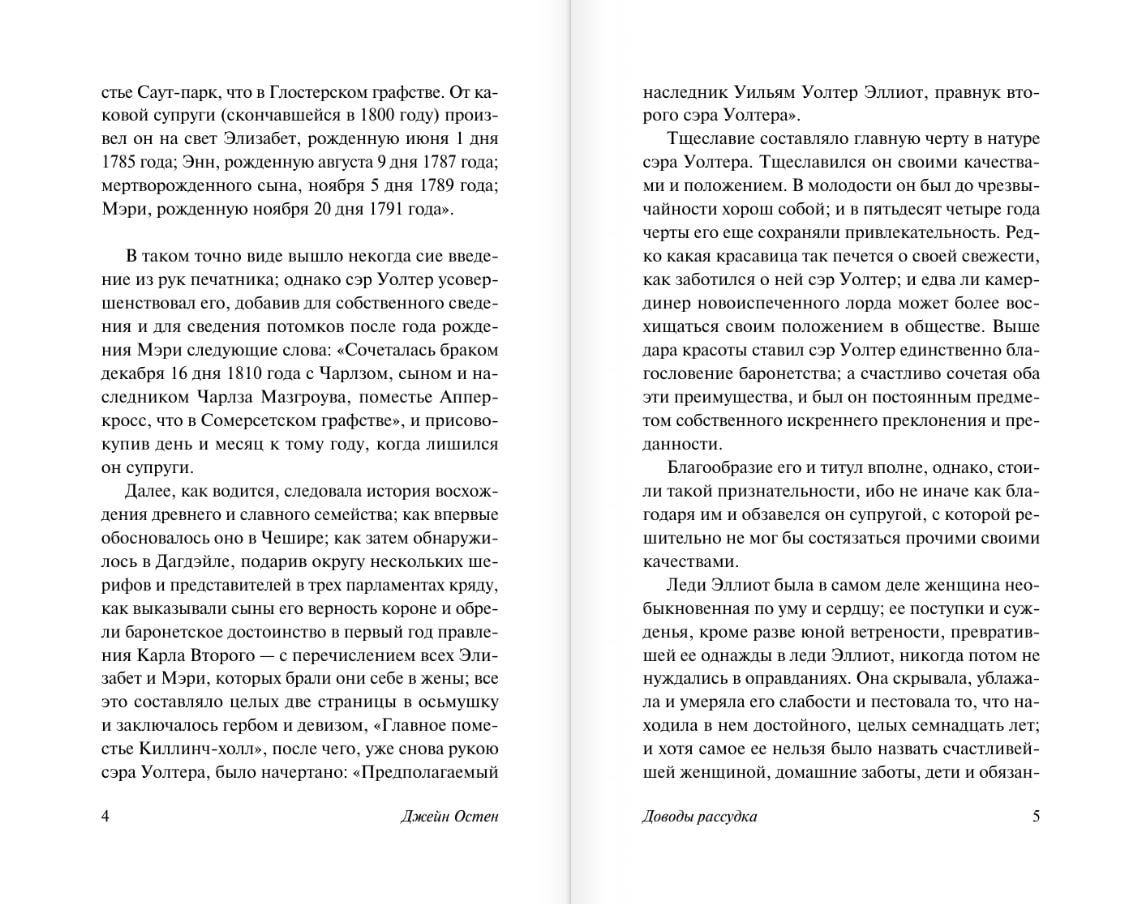 стье Саут-парк, что в Глостерском графстве. От каковой супруги (скончавшейся в 1800 году) произвел он на свет Элизабет, рожденную июня 1 дня 1785 года; Энн, рожденную августа 9 дня 1787 года; мертворожденного сына, ноября 5 дня 1789 года; Мэри, рожденную ноября 20 дня 1791 года».

В таком точно виде вышло некогда сие введение из рук печатника; однако сэр Уолтер усовершенствовал его, добавив для собственного сведения и для сведения потомков после года рождения Мэри следующие слова: «Сочеталась браком декабря 16 дня 1810 года с Чарлзом, сыном и наследником Чарлза Мазгроува, поместье Апперкросс, что в Сомерсетском графстве», и присовокупив день и месяц к тому году, когда лишился он супруги.

Далее, как водится, следовала история восхождения древнего и славного семейства; как впервые обосновалось оно в Чешире; как затем обнаружилось в Дагдэйле, подарив округу нескольких шерифов и представителей в трех парламентах кряду, как выказывали сыны его верность короне и обрели баронетское достоинство в первый год правления Карла Второго — с перечислением всех Элизабет и Мэри, которых брали они себе в жены; все это составляло целых две страницы в осьмушку и заключалось гербом и девизом, «Главное поместье Киллинч-холл», после чего, уже снова рукою сэра Уолтера, было начертано: «Предполагаемый

4 Джейн Остен

наследник Уильям Уолтер Эллиот, правнук второго сэра Уолтера».

Тщеславие составляло главную черту в натуре сэра Уолтера. Тщеславился он своими качествами и положением. В молодости он был до чрезвычайности хорош собой; и в пятьдесят четыре года черты его еще сохраняли привлекательность. Редко какая красавица так печется о своей свежести, как заботился о ней сэр Уолтер; и едва ли камердинер новоиспеченного лорда может более восхищаться своим положением в обществе. Выше дара красоты ставил сэр Уолтер единственно благословение баронетства; а счастливо сочетая оба эти преимущества, и был он постоянным предметом собственного искреннего преклонения и преданности.

Благообразие его и титул вполне, однако, стоили такой признательности, ибо не иначе как благодаря им и обзавелся он супругой, с которой решительно не мог бы состязаться прочими своими качествами.

Леди Эллиот была в самом деле женщина необыкновенная по уму и сердцу; ее поступки и сужденья, кроме разве юной ветрености, превратившей ее однажды в леди Эллиот, никогда потом не нуждались в оправданиях. Она скрывала, ублажала и умеряла его слабости и пестовала то, что находила в нем достойного, целых семнадцать лет; и хотя самое ее нельзя было назвать счастливейшей женщиной, домашние заботы, дети и обязан-

Доводы рассудка 5